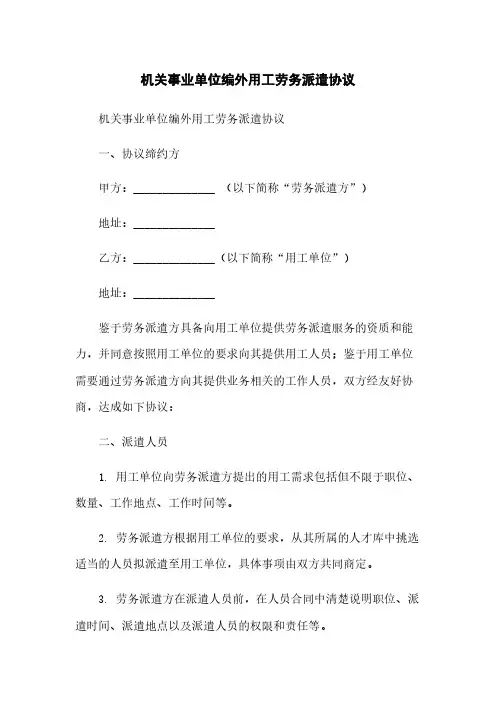 机关事业单位编外用工劳务派遣协议

机关事业单位编外用工劳务派遣协议

一、协议缔约方

甲方：______________ （以下简称“劳务派遣方”）

地址：______________

乙方：______________（以下简称“用工单位”）

地址：______________

鉴于劳务派遣方具备向用工单位提供劳务派遣服务的资质和能力，并同意按照用工单位的要求向其提供用工人员；鉴于用工单位需要通过劳务派遣方向其提供业务相关的工作人员，双方经友好协商，达成如下协议：

二、派遣人员

1. 用工单位向劳务派遣方提出的用工需求包括但不限于职位、数量、工作地点、工作时间等。

2. 劳务派遣方根据用工单位的要求，从其所属的人才库中挑选适当的人员拟派遣至用工单位，具体事项由双方共同商定。

3. 劳务派遣方在派遣人员前，在人员合同中清楚说明职位、派遣时间、派遣地点以及派遣人员的权限和责任等。